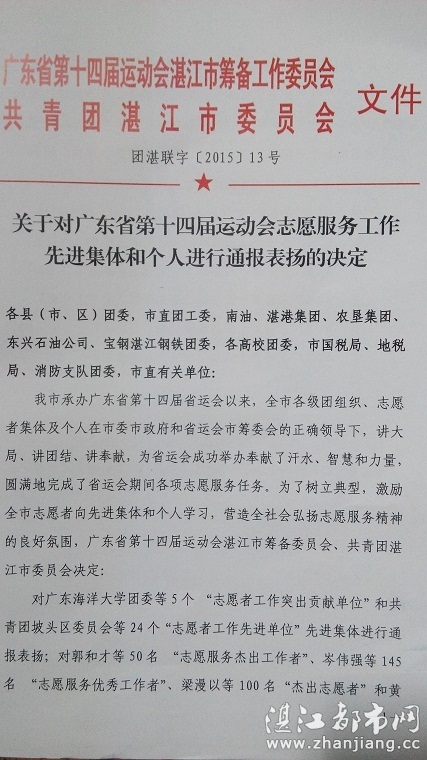 广东省第十四届运动会湛江市筹备工作委员会
共青团湛江市委员会
文件

团湛联字〔2015〕13号

关于对广东省第十四届运动会志愿服务工作先进集体和个人进行通报表扬的决定

各县（市、区）团委，市直团工委，南油、湛港集团、农垦集团、东兴石油公司、宝钢湛江钢铁团委，各高校团委，市国税局、地税局、消防支队团委，市直有关单位：

我市承办广东省第十四届省运会以来，全市各级团组织、志愿者集体及个人在市委市政府和省运会市筹委会的正确领导下，讲大局、讲团结、讲奉献，为省运会成功举办奉献了汗水、智慧和力量，圆满地完成了省运会期间各项志愿服务任务。为了树立典型，激励全市志愿者向先进集体和个人学习，营造全社会弘扬志愿服务精神的良好氛围，广东省第十四届运动会湛江市筹备委员会、共青团湛江市委员会决定：

对广东海洋大学团委等5个“志愿者工作突出贡献单位”和共青团坡头区委员会等24个“志愿者工作先进单位”先进集体进行通报表扬；对郭和才等50名“志愿服务杰出工作者”、岑伟强等145名“志愿服务优秀工作者”、梁漫以等100名“杰出志愿者”和黄

湛江都市网
www.zhanjiang.cc